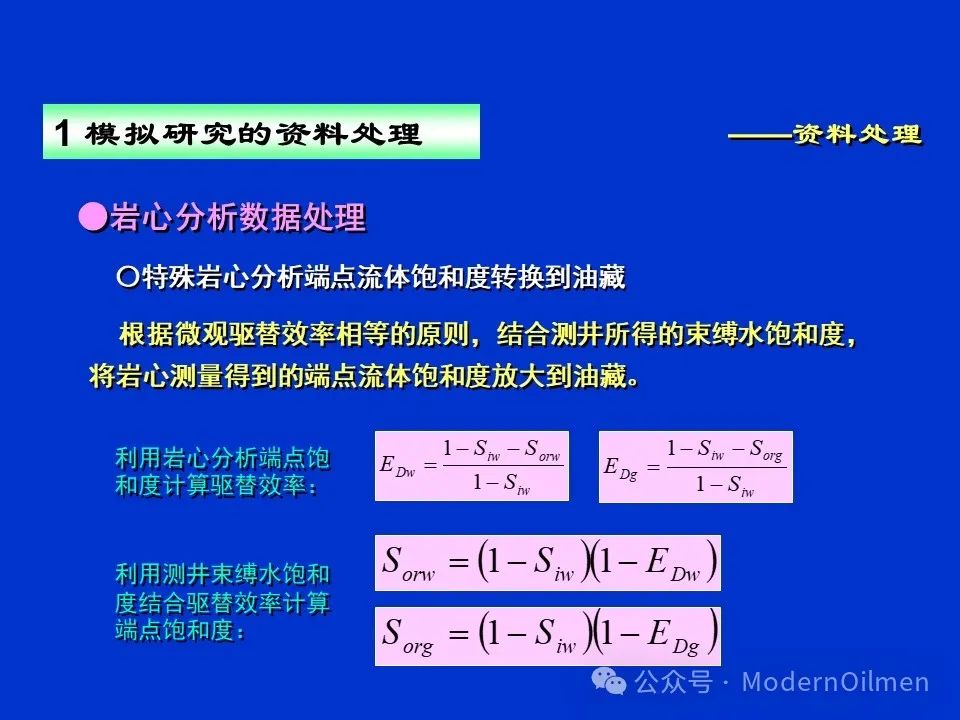 1 模拟研究的资料处理

——资料处理

●岩心分析数据处理

○特殊岩心分析端点流体饱和度转换到油藏

根据微观驱替效率相等的原则，结合测井所得的束缚水饱和度，将岩心测量得到的端点流体饱和度放大到油藏。

利用岩心分析端点饱和度计算驱替效率：

$E_{Dw} = \frac{1 - S_{iw} - S_{orw}}{1 - S_{iw}}$

$E_{Dg} = \frac{1 - S_{iw} - S_{org}}{1 - S_{iw}}$

利用测井束缚水饱和度结合驱替效率计算端点饱和度：

$S_{orw} = (1 - S_{iw})(1 - E_{Dw})$

$S_{org} = (1 - S_{iw})(1 - E_{Dg})$

公众号 · ModernOilmen